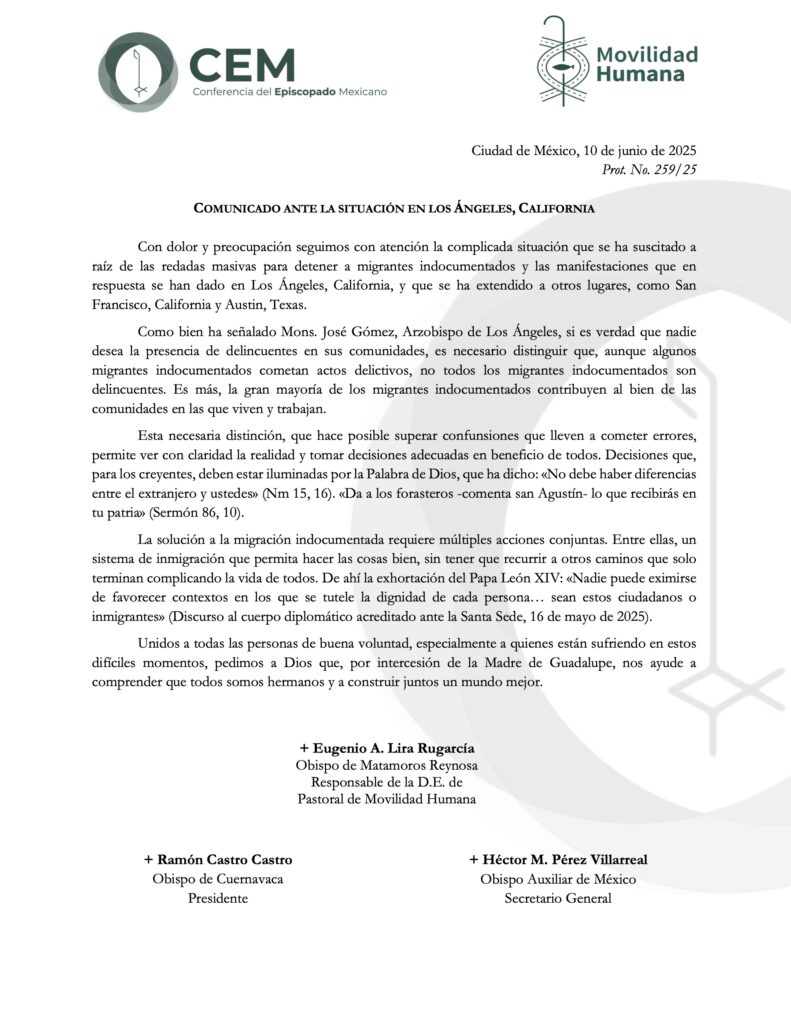 CEM
Conferencia del Episcopado Mexicano

Movilidad Humana

Ciudad de México, 10 de junio de 2025
Prot. No. 259/25

COMUNICADO ANTE LA SITUACIÓN EN LOS ÁNGELES, CALIFORNIA

Con dolor y preocupación seguimos con atención la complicada situación que se ha suscitado a raíz de las redadas masivas para detener a migrantes indocumentados y las manifestaciones que en respuesta se han dado en Los Ángeles, California, y que se ha extendido a otros lugares, como San Francisco, California y Austin, Texas.

Como bien ha señalado Mons. José Gómez, Arzobispo de Los Ángeles, si es verdad que nadie desea la presencia de delincuentes en sus comunidades, es necesario distinguir que, aunque algunos migrantes indocumentados cometan actos delictivos, no todos los migrantes indocumentados son delincuentes. Es más, la gran mayoría de los migrantes indocumentados contribuyen al bien de las comunidades en las que viven y trabajan.

Esta necesaria distinción, que hace posible superar confusiones que lleven a cometer errores, permite ver con claridad la realidad y tomar decisiones adecuadas en beneficio de todos. Decisiones que, para los creyentes, deben estar iluminadas por la Palabra de Dios, que ha dicho: «No debe haber diferencias entre el extranjero y ustedes» (Nm 15, 16). «Da a los forasteros -comenta san Agustín- lo que recibirás en tu patria» (Sermón 86, 10).

La solución a la migración indocumentada requiere múltiples acciones conjuntas. Entre ellas, un sistema de inmigración que permita hacer las cosas bien, sin tener que recurrir a otros caminos que solo terminan complicando la vida de todos. De ahí la exhortación del Papa León XIV: «Nadie puede eximirse de favorecer contextos en los que se tutele la dignidad de cada persona… sean estos ciudadanos o inmigrantes» (Discurso al cuerpo diplomático acreditado ante la Santa Sede, 16 de mayo de 2025).

Unidos a todas las personas de buena voluntad, especialmente a quienes están sufriendo en estos difíciles momentos, pedimos a Dios que, por intercesión de la Madre de Guadalupe, nos ayude a comprender que todos somos hermanos y a construir juntos un mundo mejor.

+ Eugenio A. Lira Rugarcía
Obispo de Matamoros Reynosa
Responsable de la D.E. de
Pastoral de Movilidad Humana

+ Ramón Castro Castro
Obispo de Cuernavaca
Presidente

+ Héctor M. Pérez Villarreal
Obispo Auxiliar de México
Secretario General